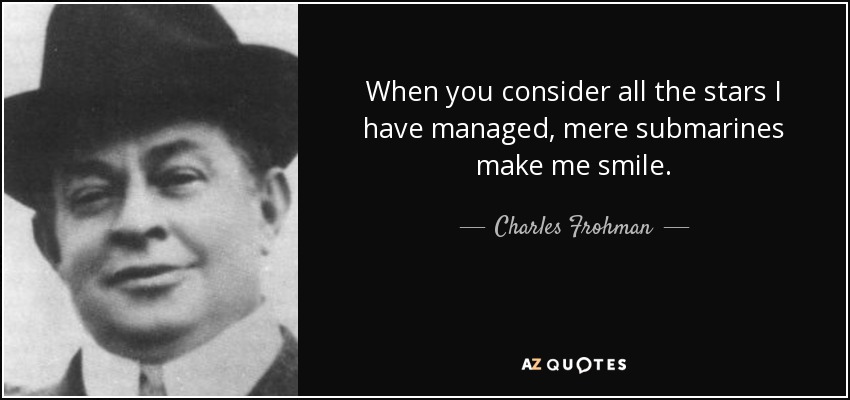 When you consider all the stars I have managed, mere submarines make me smile.

— Charles Frohman —

AZ QUOTES